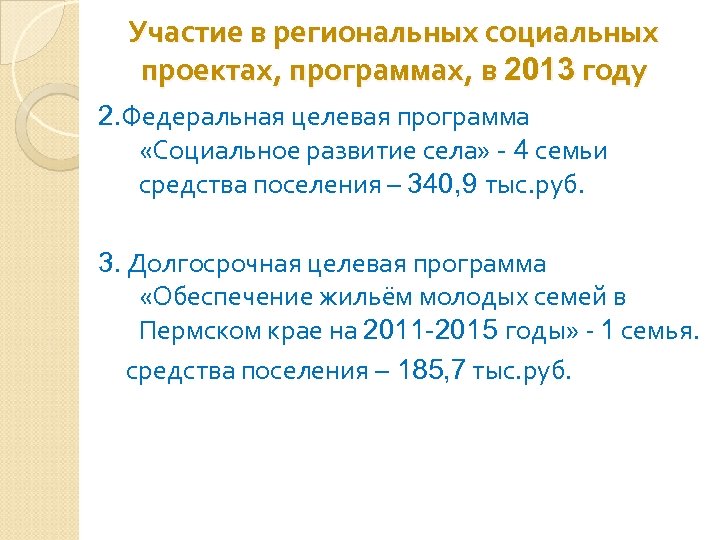 Участие в региональных социальных проектах, программах, в 2013 году

2.Федеральная целевая программа «Социальное развитие села» - 4 семьи средства поселения – 340,9 тыс.руб.

3. Долгосрочная целевая программа «Обеспечение жильём молодых семей в Пермском крае на 2011-2015 годы» - 1 семья.

средства поселения – 185,7 тыс.руб.